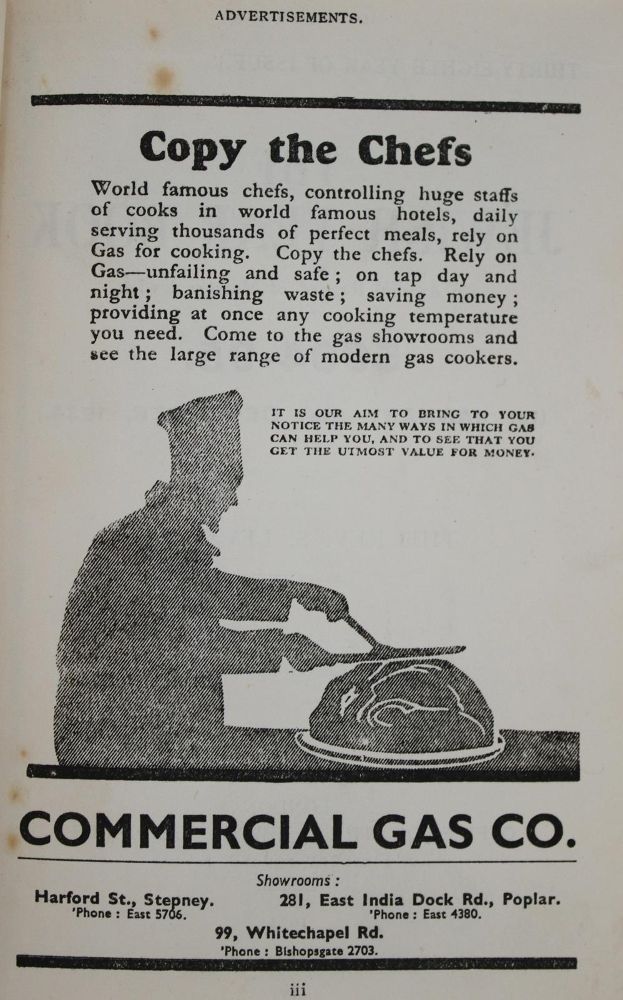 ADVERTISEMENTS.

Copy the Chefs

World famous chefs, controlling huge staffs of cooks in world famous hotels, daily serving thousands of perfect meals, rely on Gas for cooking. Copy the chefs. Rely on Gas—unfailing and safe; on tap day and night; banishing waste; saving money; providing at once any cooking temperature you need. Come to the gas showrooms and see the large range of modern gas cookers.

IT IS OUR AIM TO BRING TO YOUR NOTICE THE MANY WAYS IN WHICH GAS CAN HELP YOU, AND TO SEE THAT YOU GET THE UTMOST VALUE FOR MONEY.

COMMERCIAL GAS CO.

Showrooms :

Harford St., Stepney. 'Phone : East 5706.

281, East India Dock Rd., Poplar. 'Phone : East 4380.

99, Whitechapel Rd. 'Phone : Bishopsgate 2703.

iii